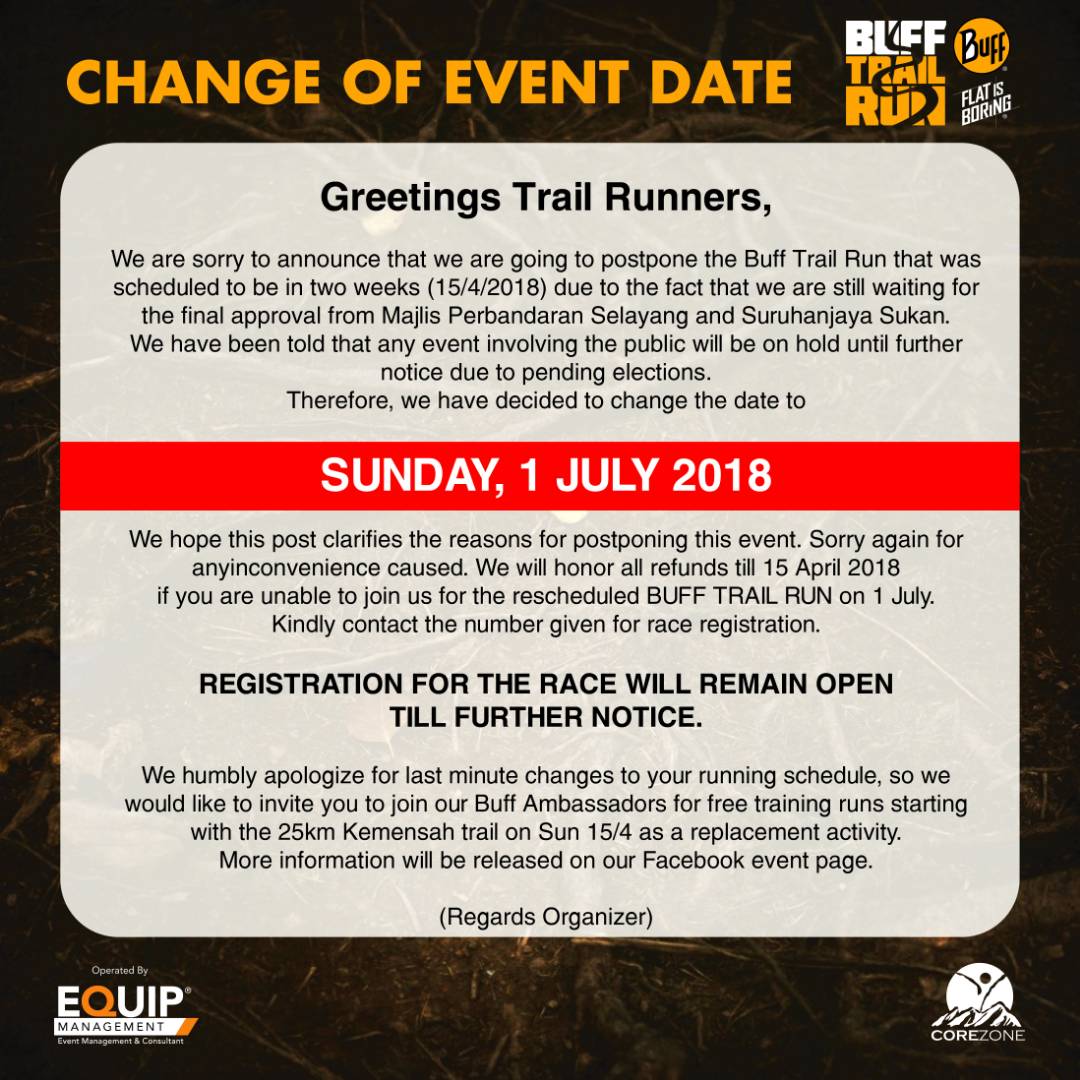 CHANGE OF EVENT DATE

BUFF TRAIL RUN

Buff

FLAT IS BORING

Greetings Trail Runners,

We are sorry to announce that we are going to postpone the Buff Trail Run that was scheduled to be in two weeks (15/4/2018) due to the fact that we are still waiting for the final approval from Majlis Perbandaran Selayang and Suruhanjaya Sukan. We have been told that any event involving the public will be on hold until further notice due to pending elections. Therefore, we have decided to change the date to

SUNDAY, 1 JULY 2018

We hope this post clarifies the reasons for postponing this event. Sorry again for anyinconvenience caused. We will honor all refunds till 15 April 2018 if you are unable to join us for the rescheduled BUFF TRAIL RUN on 1 July. Kindly contact the number given for race registration.

REGISTRATION FOR THE RACE WILL REMAIN OPEN TILL FURTHER NOTICE.

We humbly apologize for last minute changes to your running schedule, so we would like to invite you to join our Buff Ambassadors for free training runs starting with the 25km Kemensah trail on Sun 15/4 as a replacement activity. More information will be released on our Facebook event page.

(Regards Organizer)

Operated By

EQUIP
MANAGEMENT
Event Management & Consultant

COREZONE